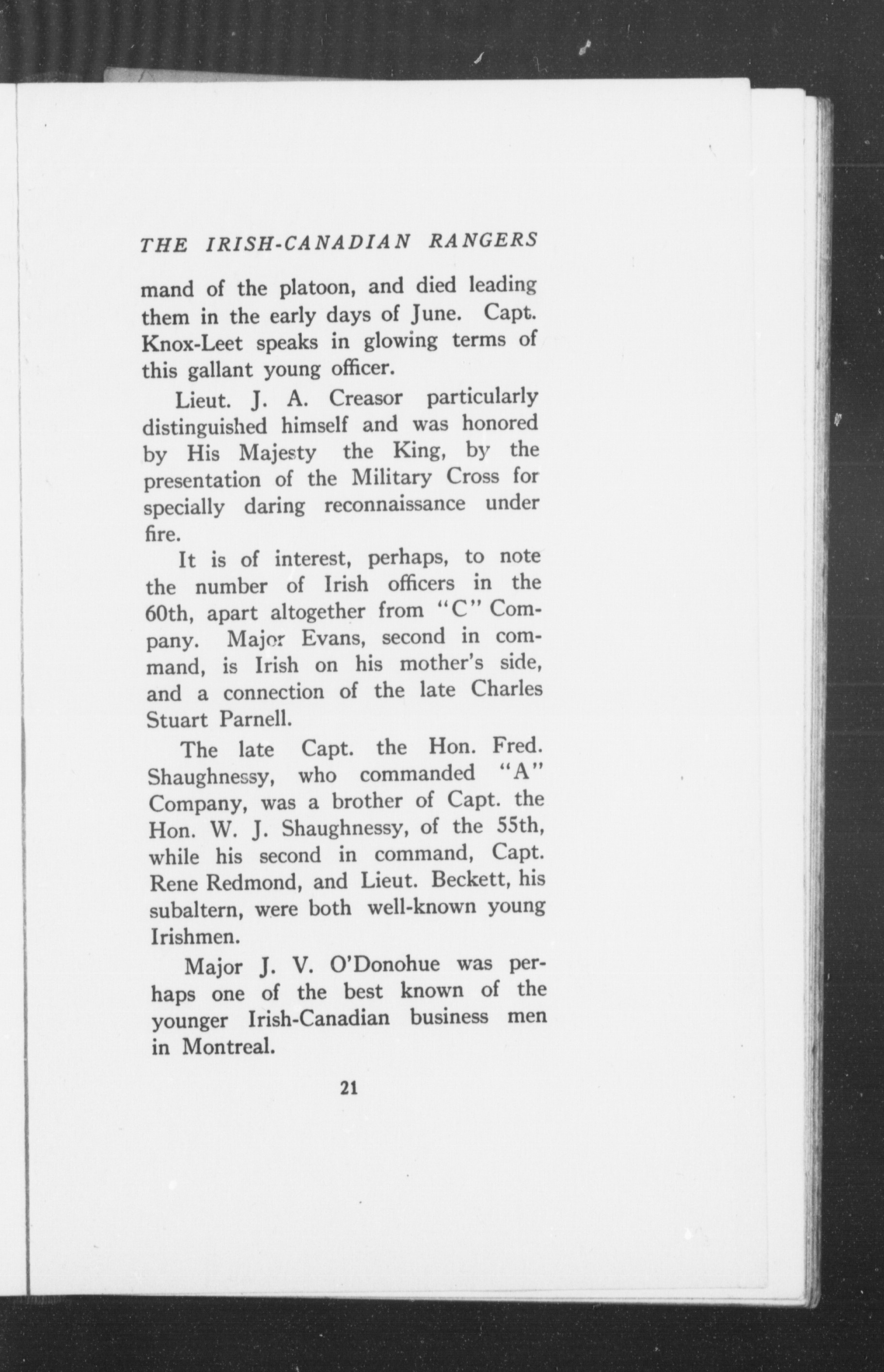 THE IRISH-CANADIAN RANGERS

mand of the platoon, and died leading them in the early days of June. Capt. Knox-Leet speaks in glowing terms of this gallant young officer.

Lieut. J. A. Creasor particularly distinguished himself and was honored by His Majesty the King, by the presentation of the Military Cross for specially daring reconnaissance under fire.

It is of interest, perhaps, to note the number of Irish officers in the 60th, apart altogether from "C" Company. Major Evans, second in command, is Irish on his mother's side, and a connection of the late Charles Stuart Parnell.

The late Capt. the Hon. Fred. Shaughnessy, who commanded "A" Company, was a brother of Capt. the Hon. W. J. Shaughnessy, of the 55th, while his second in command, Capt. Rene Redmond, and Lieut. Beckett, his subaltern, were both well-known young Irishmen.

Major J. V. O'Donohue was perhaps one of the best known of the younger Irish-Canadian business men in Montreal.

21